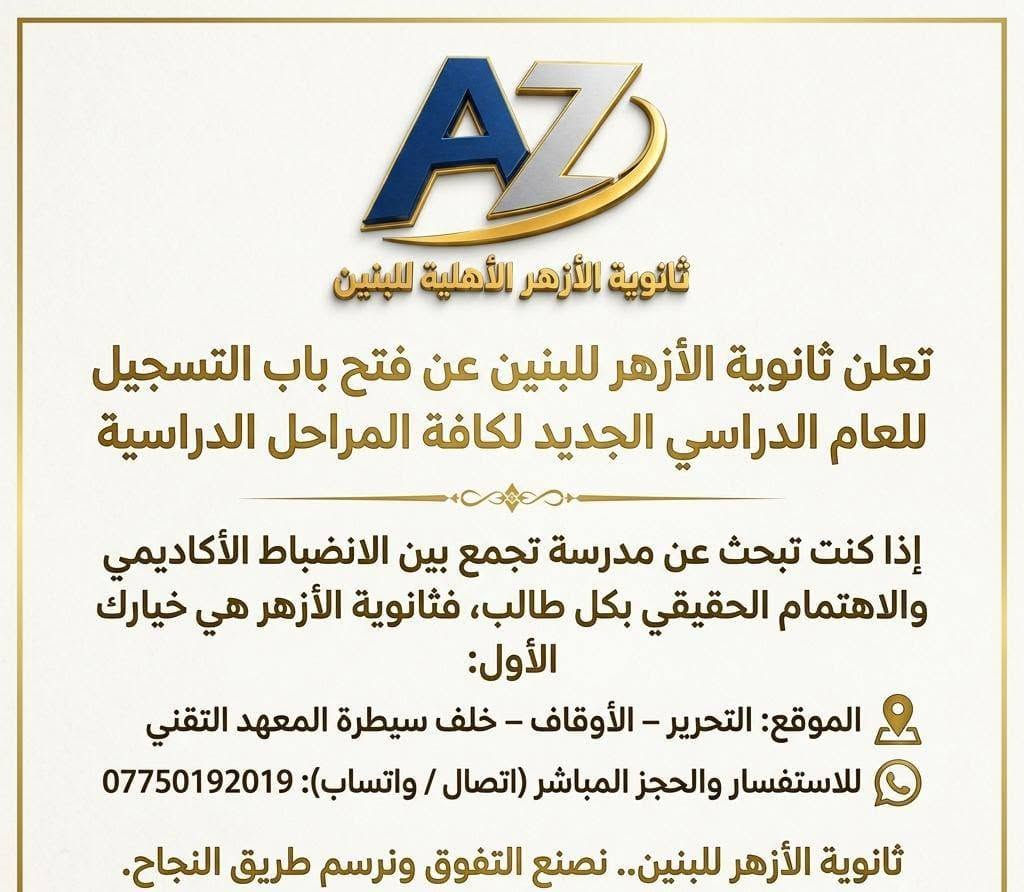 AZ

ثانوية الأزهر الأهلية للبنين

تعلن ثانوية الأزهر للبنين عن فتح باب التسجيل للعام الدراسي الجديد لكافة المراحل الدراسية

إذا كنت تبحث عن مدرسة تجمع بين الانضباط الأكاديمي والاهتمام الحقيقي بكل طالب، فثانوية الأزهر هي خيارك الأول:

الموقع: التحرير – الأوقاف – خلف سيطرة المعهد التقني

للاستفسار والحجز المباشر (اتصال / واتساب): 07750192019

ثانوية الأزهر للبنين.. نصنع التفوق ونرسم طريق النجاح.